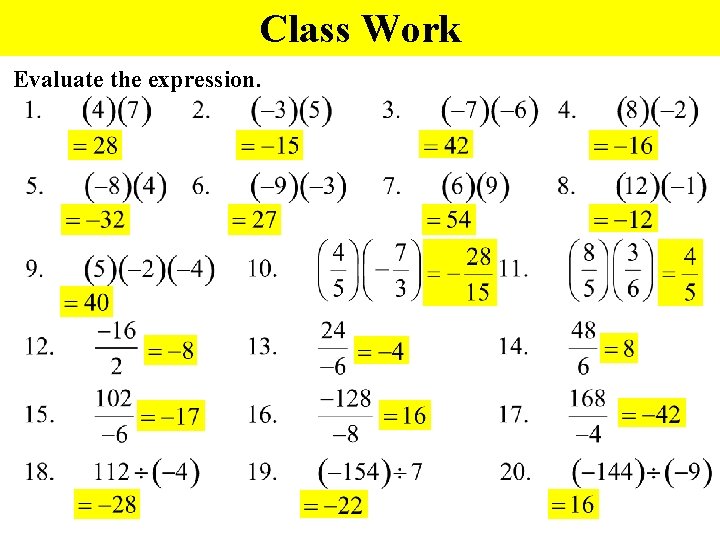 Class Work

Evaluate the expression.

1. $(4)(7)$ $=28$

2. $(-3)(5)$ $=-15$

3. $(-7)(-6)$ $=42$

4. $(8)(-2)$ $=-16$

5. $(-8)(4)$ $=-32$

6. $(-9)(-3)$ $=27$

7. $(6)(9)$ $=54$

8. $(12)(-1)$ $=-12$

9. $(5)(-2)(-4)$ $=40$

10. $\left(\frac{4}{5}\right)\left(-\frac{7}{3}\right)=-\frac{28}{15}$

11. $\left(\frac{8}{5}\right)\left(\frac{3}{6}\right)=\frac{4}{5}$

12. $\frac{-16}{2}=-8$

13. $\frac{24}{-6}=-4$

14. $\frac{48}{6}=8$

15. $\frac{102}{-6}=-17$

16. $\frac{-128}{-8}=16$

17. $\frac{168}{-4}=-42$

18. $112\div(-4)$ $=-28$

19. $(-154)\div 7$ $=-22$

20. $(-144)\div(-9)$ $=16$